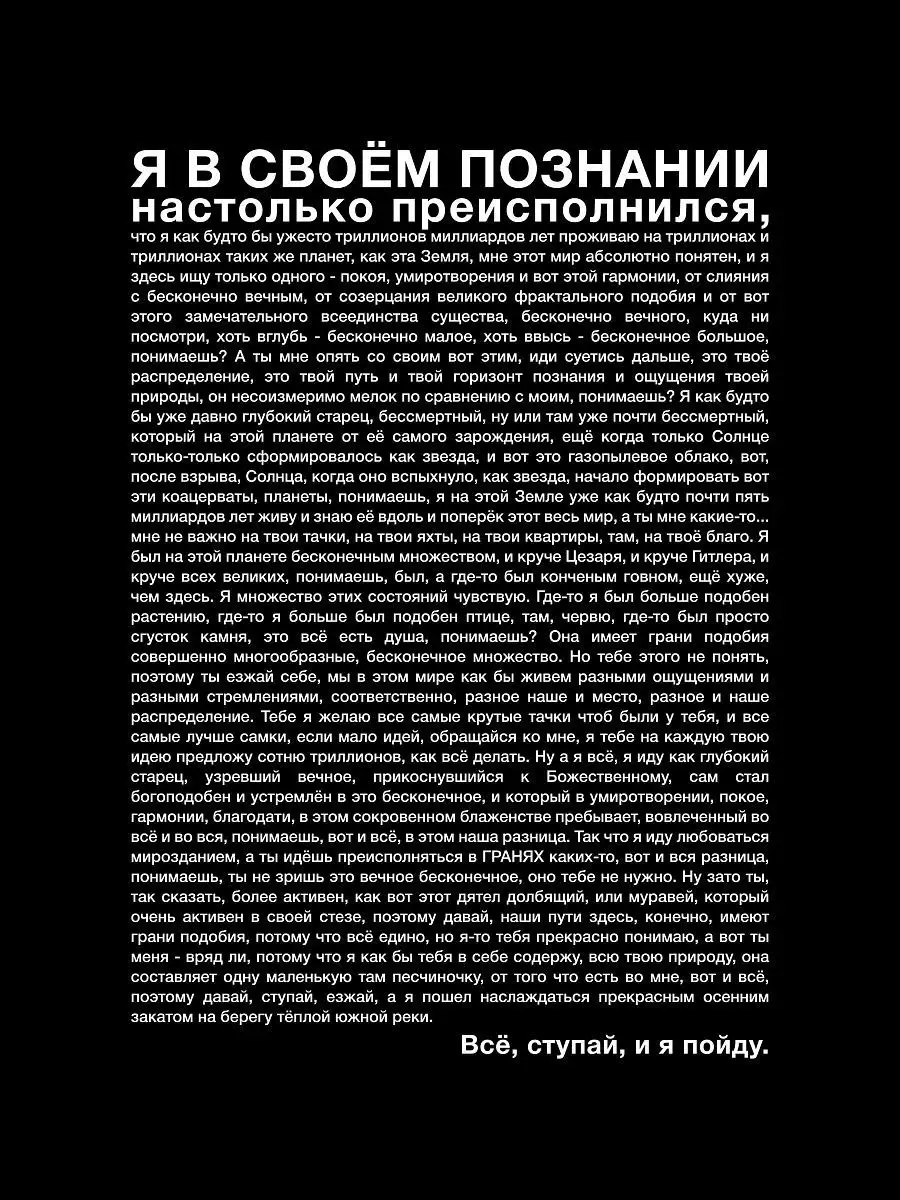 Я В СВОЁМ ПОЗНАНИИ
настолько преисполнился,

что я как будто бы ужесто триллионов миллиардов лет проживаю на триллионах и триллионах таких же планет, как эта Земля, мне этот мир абсолютно понятен, и я здесь ищу только одного - покоя, умиротворения и вот этой гармонии, от слияния с бесконечно вечным, от созерцания великого фрактального подобия и от вот этого замечательного всеединства существа, бесконечно вечного, куда ни посмотри, хоть вглубь - бесконечно малое, хоть ввысь - бесконечное большое, понимаешь? А ты мне опять со своим вот этим, иди суетись дальше, это твоё распределение, это твой путь и твой горизонт познания и ощущения твоей природы, он несоизмеримо мелок по сравнению с моим, понимаешь? Я как будто бы уже давно глубокий старец, бессмертный, ну или там уже почти бессмертный, который на этой планете от её самого зарождения, ещё когда только Солнце только-только сформировалось как звезда, и вот это газопылевое облако, вот, после взрыва, Солнца, когда оно вспыхнуло, как звезда, начало формировать вот эти коацерваты, планеты, понимаешь, я на этой Земле уже как будто почти пять миллиардов лет живу и знаю её вдоль и поперёк этот весь мир, а ты мне какие-то... мне не важно на твои тачки, на твои яхты, на твои квартиры, там, на твоё благо. Я был на этой планете бесконечным множеством, и круче Цезаря, и круче Гитлера, и круче всех великих, понимаешь, был, а где-то был конченым говном, ещё хуже, чем здесь. Я множество этих состояний чувствую. Где-то я был больше подобен растению, где-то я больше был подобен птице, там, червю, где-то был просто сгусток камня, это всё есть душа, понимаешь? Она имеет грани подобия совершенно многообразные, бесконечное множество. Но тебе этого не понять, поэтому ты езжай себе, мы в этом мире как бы живем разными ощущениями и разными стремлениями, соответственно, разное наше и место, разное и наше распределение. Тебе я желаю все самые крутые тачки чтоб были у тебя, и все самые лучше самки, если мало идей, обращайся ко мне, я тебе на каждую твою идею предложу сотню триллионов, как всё делать. Ну а я всё, я иду как глубокий старец, узревший вечное, прикоснувшийся к Божественному, сам стал богоподобен и устремлён в это бесконечное, и который в умиротворении, покое, гармонии, благодати, в этом сокровенном блаженстве пребывает, вовлеченный во всё и во вся, понимаешь, вот и всё, в этом наша разница. Так что я иду любоваться мирозданием, а ты идёшь преисполняться в ГРАНЯХ каких-то, вот и вся разница, понимаешь, ты не зришь это вечное бесконечное, оно тебе не нужно. Ну зато ты, так сказать, более активен, как вот этот дятел долбящий, или муравей, который очень активен в своей стезе, поэтому давай, наши пути здесь, конечно, имеют грани подобия, потому что всё едино, но я-то тебя прекрасно понимаю, а вот ты меня - вряд ли, потому что я как бы тебя в себе содержу, всю твою природу, она составляет одну маленькую там песчиночку, от того что есть во мне, вот и всё, поэтому давай, ступай, езжай, а я пошел наслаждаться прекрасным осенним закатом на берегу тёплой южной реки.

Всё, ступай, и я пойду.